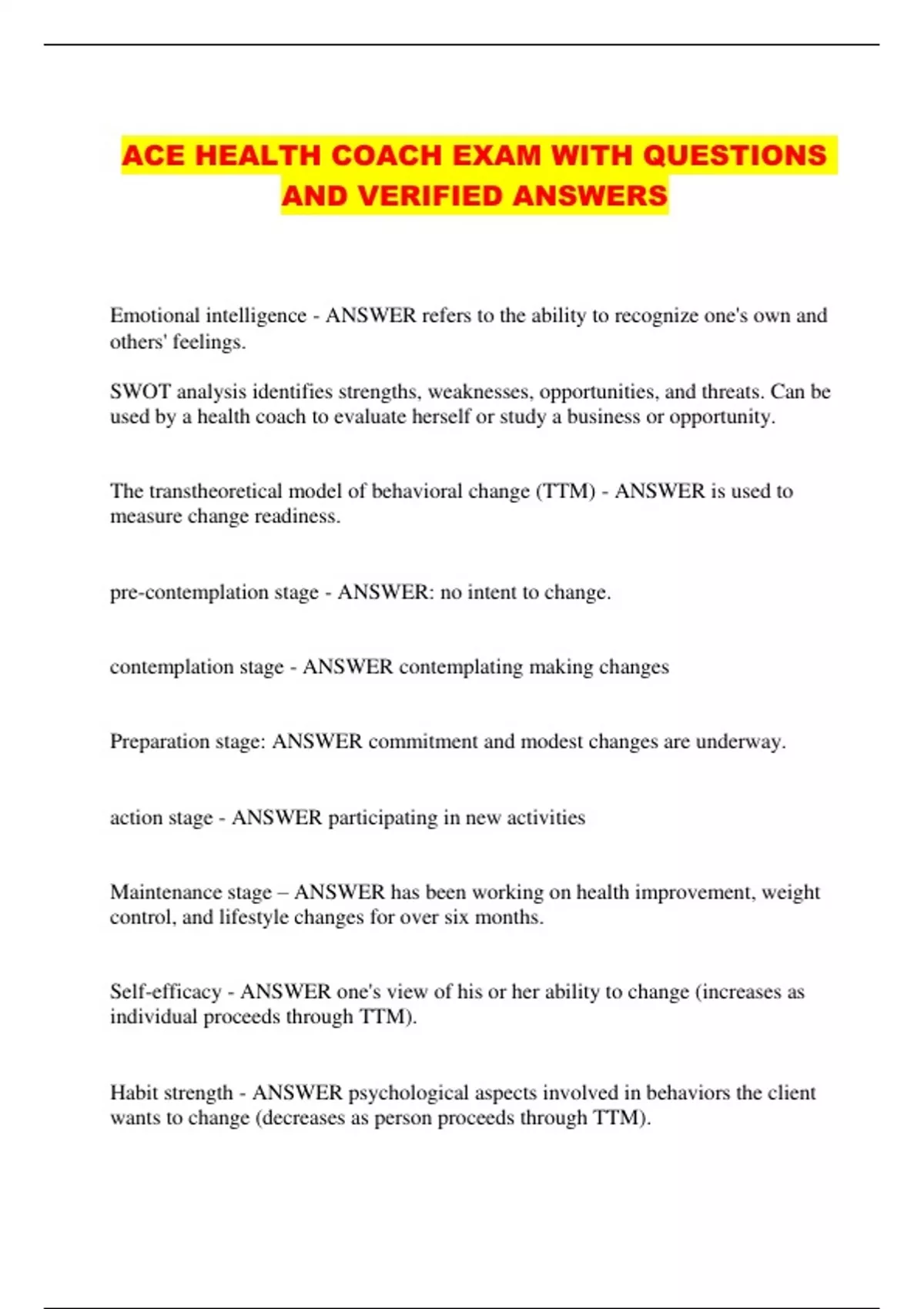 ACE HEALTH COACH EXAM WITH QUESTIONS AND VERIFIED ANSWERS

Emotional intelligence - ANSWER refers to the ability to recognize one's own and others' feelings.

SWOT analysis identifies strengths, weaknesses, opportunities, and threats. Can be used by a health coach to evaluate herself or study a business or opportunity.

The transtheoretical model of behavioral change (TTM) - ANSWER is used to measure change readiness.

pre-contemplation stage - ANSWER: no intent to change.

contemplation stage - ANSWER contemplating making changes

Preparation stage: ANSWER commitment and modest changes are underway.

action stage - ANSWER participating in new activities

Maintenance stage – ANSWER has been working on health improvement, weight control, and lifestyle changes for over six months.

Self-efficacy - ANSWER one's view of his or her ability to change (increases as individual proceeds through TTM).

Habit strength - ANSWER psychological aspects involved in behaviors the client wants to change (decreases as person proceeds through TTM).